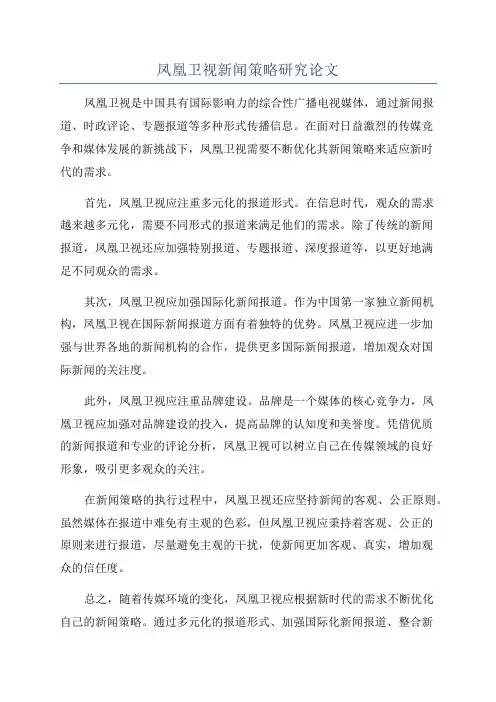 凤凰卫视新闻策略研究论文

凤凰卫视是中国具有国际影响力的综合性广播电视媒体，通过新闻报道、时政评论、专题报道等多种形式传播信息。在面对日益激烈的传媒竞争和媒体发展的新挑战下，凤凰卫视需要不断优化其新闻策略来适应新时代的需求。

首先，凤凰卫视应注重多元化的报道形式。在信息时代，观众的需求越来越多元化，需要不同形式的报道来满足他们的需求。除了传统的新闻报道，凤凰卫视还应加强特别报道、专题报道、深度报道等，以更好地满足不同观众的需求。

其次，凤凰卫视应加强国际化新闻报道。作为中国第一家独立新闻机构，凤凰卫视在国际新闻报道方面有着独特的优势。凤凰卫视应进一步加强与世界各地的新闻机构的合作，提供更多国际新闻报道，增加观众对国际新闻的关注度。

此外，凤凰卫视应注重品牌建设。品牌是一个媒体的核心竞争力，凤凰卫视应加强对品牌建设的投入，提高品牌的认知度和美誉度。凭借优质的新闻报道和专业的评论分析，凤凰卫视可以树立自己在传媒领域的良好形象，吸引更多观众的关注。

在新闻策略的执行过程中，凤凰卫视还应坚持新闻的客观、公正原则。虽然媒体在报道中难免有主观的色彩，但凤凰卫视应秉持着客观、公正的原则来进行报道，尽量避免主观的干扰，使新闻更加客观、真实，增加观众的信任度。

总之，随着传媒环境的变化，凤凰卫视应根据新时代的需求不断优化自己的新闻策略。通过多元化的报道形式、加强国际化新闻报道、整合新